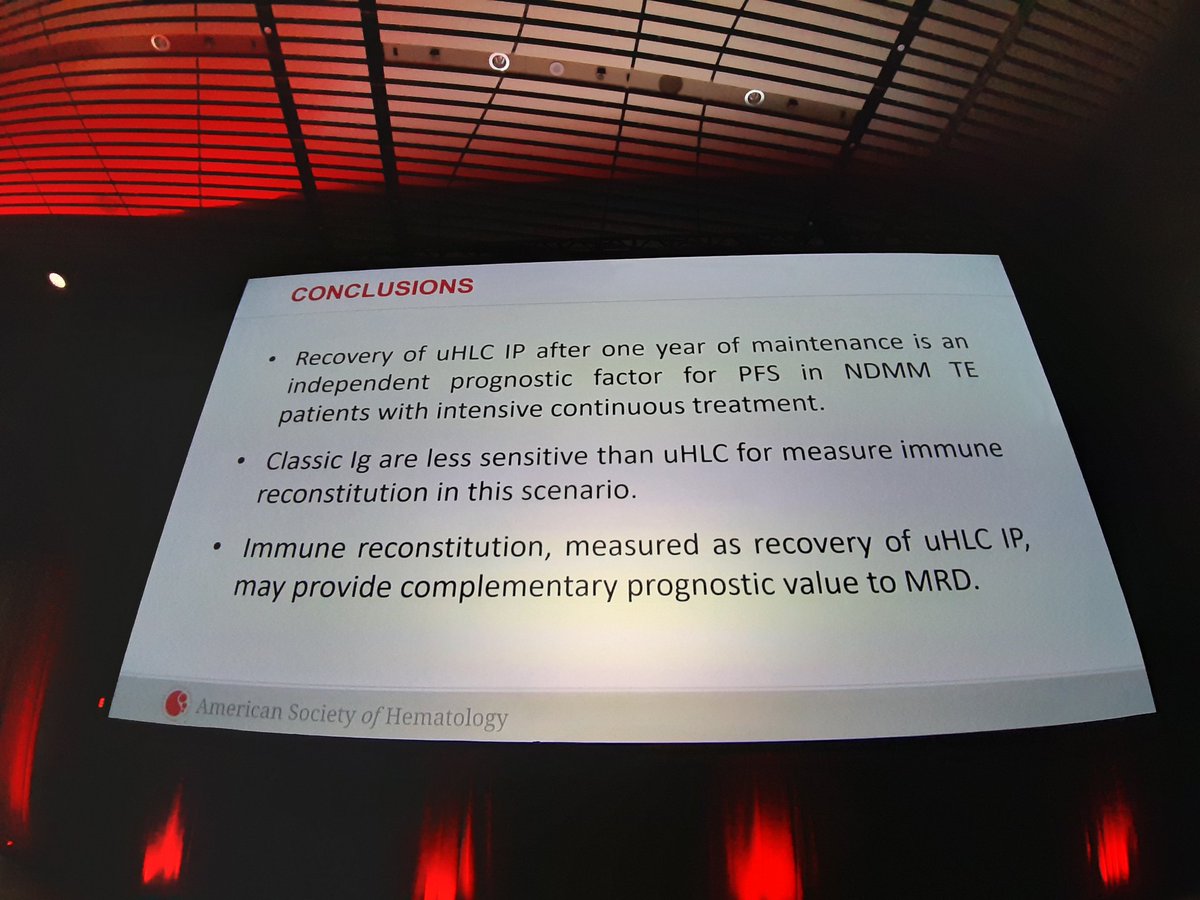 CONCLUSIONS

• Recovery of uHLC IP after one year of maintenance is an independent prognostic factor for PFS in NDMM TE patients with intensive continuous treatment.

• Classic Ig are less sensitive than uHLC for measure immune reconstitution in this scenario.

• Immune reconstitution, measured as recovery of uHLC IP, may provide complementary prognostic value to MRD.

American Society of Hematology